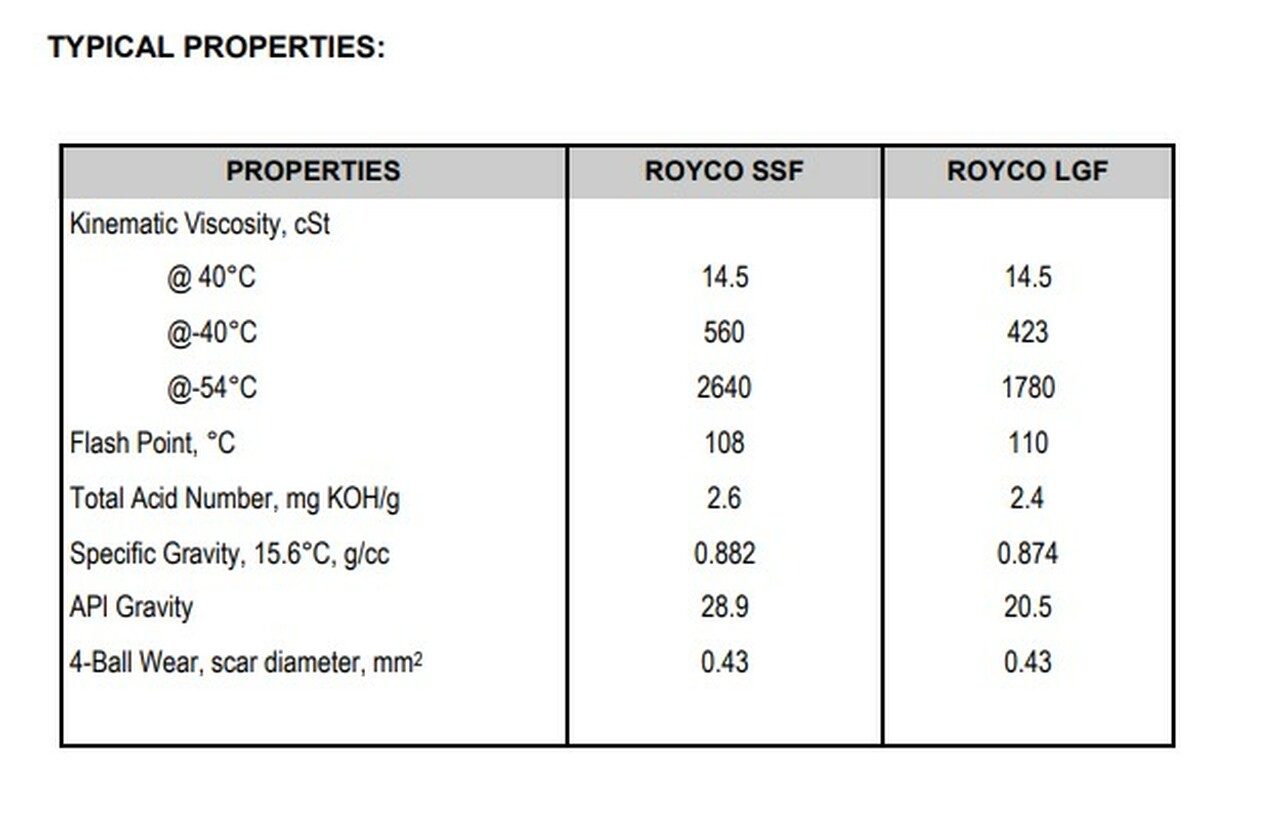 TYPICAL PROPERTIES:

| PROPERTIES | ROYCO SSF | ROYCO LGF |
|---|---|---|
| Kinematic Viscosity, cSt | | |
| @ 40°C | 14.5 | 14.5 |
| @-40°C | 560 | 423 |
| @-54°C | 2640 | 1780 |
| Flash Point, °C | 108 | 110 |
| Total Acid Number, mg KOH/g | 2.6 | 2.4 |
| Specific Gravity, 15.6°C, g/cc | 0.882 | 0.874 |
| API Gravity | 28.9 | 20.5 |
| 4-Ball Wear, scar diameter, $mm^2$ | 0.43 | 0.43 |